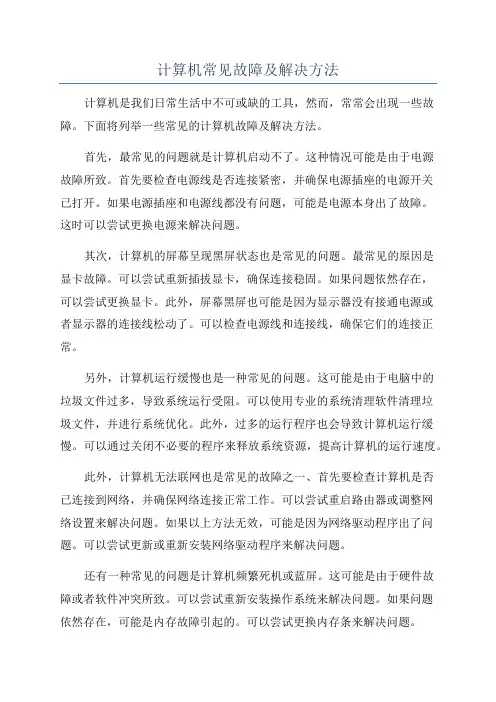 计算机常见故障及解决方法

计算机是我们日常生活中不可或缺的工具，然而，常常会出现一些故障。下面将列举一些常见的计算机故障及解决方法。

首先，最常见的问题就是计算机启动不了。这种情况可能是由于电源故障所致。首先要检查电源线是否连接紧密，并确保电源插座的电源开关已打开。如果电源插座和电源线都没有问题，可能是电源本身出了故障。这时可以尝试更换电源来解决问题。

其次，计算机的屏幕呈现黑屏状态也是常见的问题。最常见的原因是显卡故障。可以尝试重新插拔显卡，确保连接稳固。如果问题依然存在，可以尝试更换显卡。此外，屏幕黑屏也可能是因为显示器没有接通电源或者显示器的连接线松动了。可以检查电源线和连接线，确保它们的连接正常。

另外，计算机运行缓慢也是一种常见的问题。这可能是由于电脑中的垃圾文件过多，导致系统运行受阻。可以使用专业的系统清理软件清理垃圾文件，并进行系统优化。此外，过多的运行程序也会导致计算机运行缓慢。可以通过关闭不必要的程序来释放系统资源，提高计算机的运行速度。

此外，计算机无法联网也是常见的故障之一、首先要检查计算机是否已连接到网络，并确保网络连接正常工作。可以尝试重启路由器或调整网络设置来解决问题。如果以上方法无效，可能是因为网络驱动程序出了问题。可以尝试更新或重新安装网络驱动程序来解决问题。

还有一种常见的问题是计算机频繁死机或蓝屏。这可能是由于硬件故障或者软件冲突所致。可以尝试重新安装操作系统来解决问题。如果问题依然存在，可能是内存故障引起的。可以尝试更换内存条来解决问题。